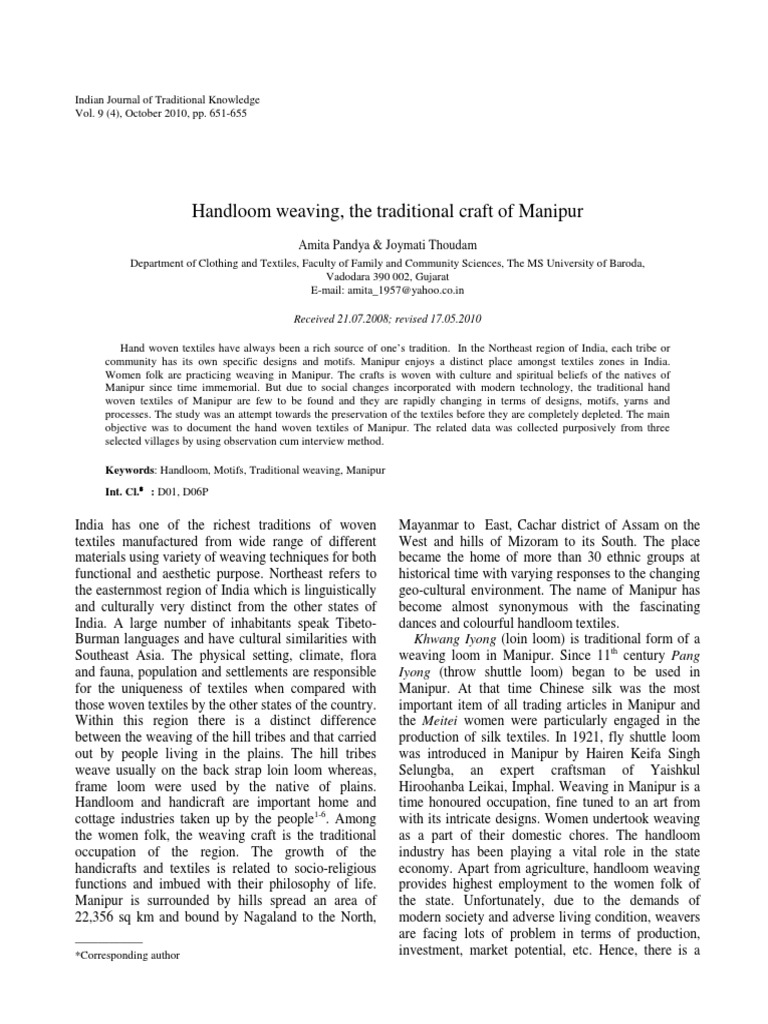 Indian Journal of Traditional Knowledge
Vol. 9 (4), October 2010, pp. 651-655

Handloom weaving, the traditional craft of Manipur

Amita Pandya & Joymati Thoudam

Department of Clothing and Textiles, Faculty of Family and Community Sciences, The MS University of Baroda, Vadodara 390 002, Gujarat
E-mail: amita_1957@yahoo.co.in

Received 21.07.2008; revised 17.05.2010

Hand woven textiles have always been a rich source of one's tradition. In the Northeast region of India, each tribe or community has its own specific designs and motifs. Manipur enjoys a distinct place amongst textiles zones in India. Women folk are practicing weaving in Manipur. The crafts is woven with culture and spiritual beliefs of the natives of Manipur since time immemorial. But due to social changes incorporated with modern technology, the traditional hand woven textiles of Manipur are few to be found and they are rapidly changing in terms of designs, motifs, yarns and processes. The study was an attempt towards the preservation of the textiles before they are completely depleted. The main objective was to document the hand woven textiles of Manipur. The related data was collected purposively from three selected villages by using observation cum interview method.

Keywords: Handloom, Motifs, Traditional weaving, Manipur

Int. Cl.$^8$ : D01, D06P

India has one of the richest traditions of woven textiles manufactured from wide range of different materials using variety of weaving techniques for both functional and aesthetic purpose. Northeast refers to the easternmost region of India which is linguistically and culturally very distinct from the other states of India. A large number of inhabitants speak Tibeto-Burman languages and have cultural similarities with Southeast Asia. The physical setting, climate, flora and fauna, population and settlements are responsible for the uniqueness of textiles when compared with those woven textiles by the other states of the country. Within this region there is a distinct difference between the weaving of the hill tribes and that carried out by people living in the plains. The hill tribes weave usually on the back strap loin loom whereas, frame loom were used by the native of plains. Handloom and handicraft are important home and cottage industries taken up by the people$^{1-6}$. Among the women folk, the weaving craft is the traditional occupation of the region. The growth of the handicrafts and textiles is related to socio-religious functions and imbued with their philosophy of life. Manipur is surrounded by hills spread an area of 22,356 sq km and bound by Nagaland to the North,

*Corresponding author

Mayanmar to East, Cachar district of Assam on the West and hills of Mizoram to its South. The place became the home of more than 30 ethnic groups at historical time with varying responses to the changing geo-cultural environment. The name of Manipur has become almost synonymous with the fascinating dances and colourful handloom textiles.

Khwang Iyong (loin loom) is traditional form of a weaving loom in Manipur. Since 11$^{th}$ century Pang Iyong (throw shuttle loom) began to be used in Manipur. At that time Chinese silk was the most important item of all trading articles in Manipur and the Meitei women were particularly engaged in the production of silk textiles. In 1921, fly shuttle loom was introduced in Manipur by Hairen Keifa Singh Selungba, an expert craftsman of Yaishkul Hiroohanba Leikai, Imphal. Weaving in Manipur is a time honoured occupation, fine tuned to an art from with its intricate designs. Women undertook weaving as a part of their domestic chores. The handloom industry has been playing a vital role in the state economy. Apart from agriculture, handloom weaving provides highest employment to the women folk of the state. Unfortunately, due to the demands of modern society and adverse living condition, weavers are facing lots of problem in terms of production, investment, market potential, etc. Hence, there is a